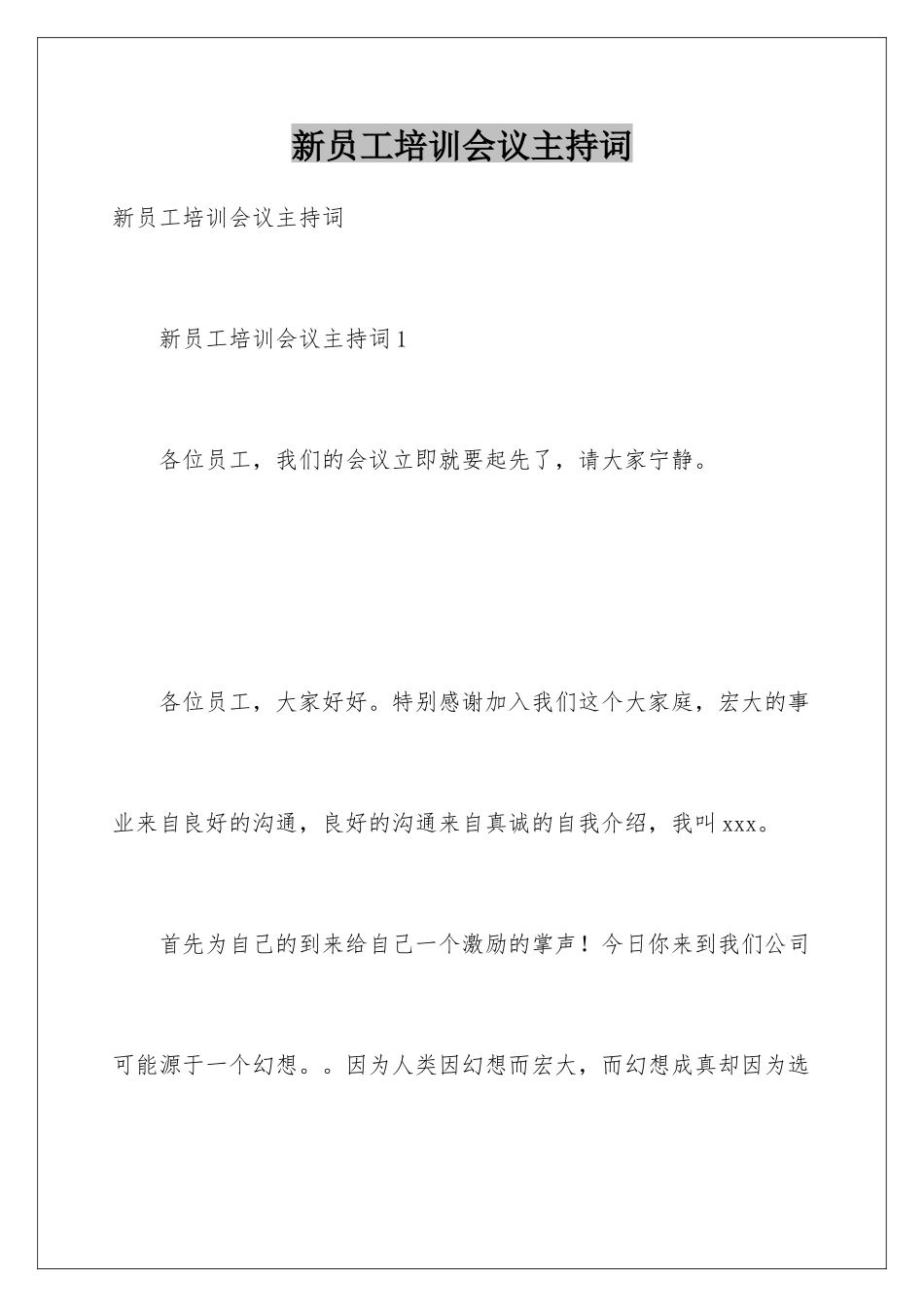 新员工培训会议主持词

新员工培训会议主持词

新员工培训会议主持词1

各位员工，我们的会议立即就要起先了，请大家宁静。

各位员工，大家好好。特别感谢加入我们这个大家庭，宏大的事业来自良好的沟通，良好的沟通来自真诚的自我介绍，我叫xxx。

首先为自己的到来给自己一个激励的掌声！今日你来到我们公司可能源于一个幻想。。因为人类因幻想而宏大，而幻想成真却因为选